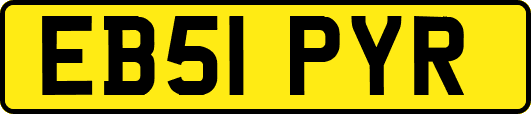 EB51 PYR